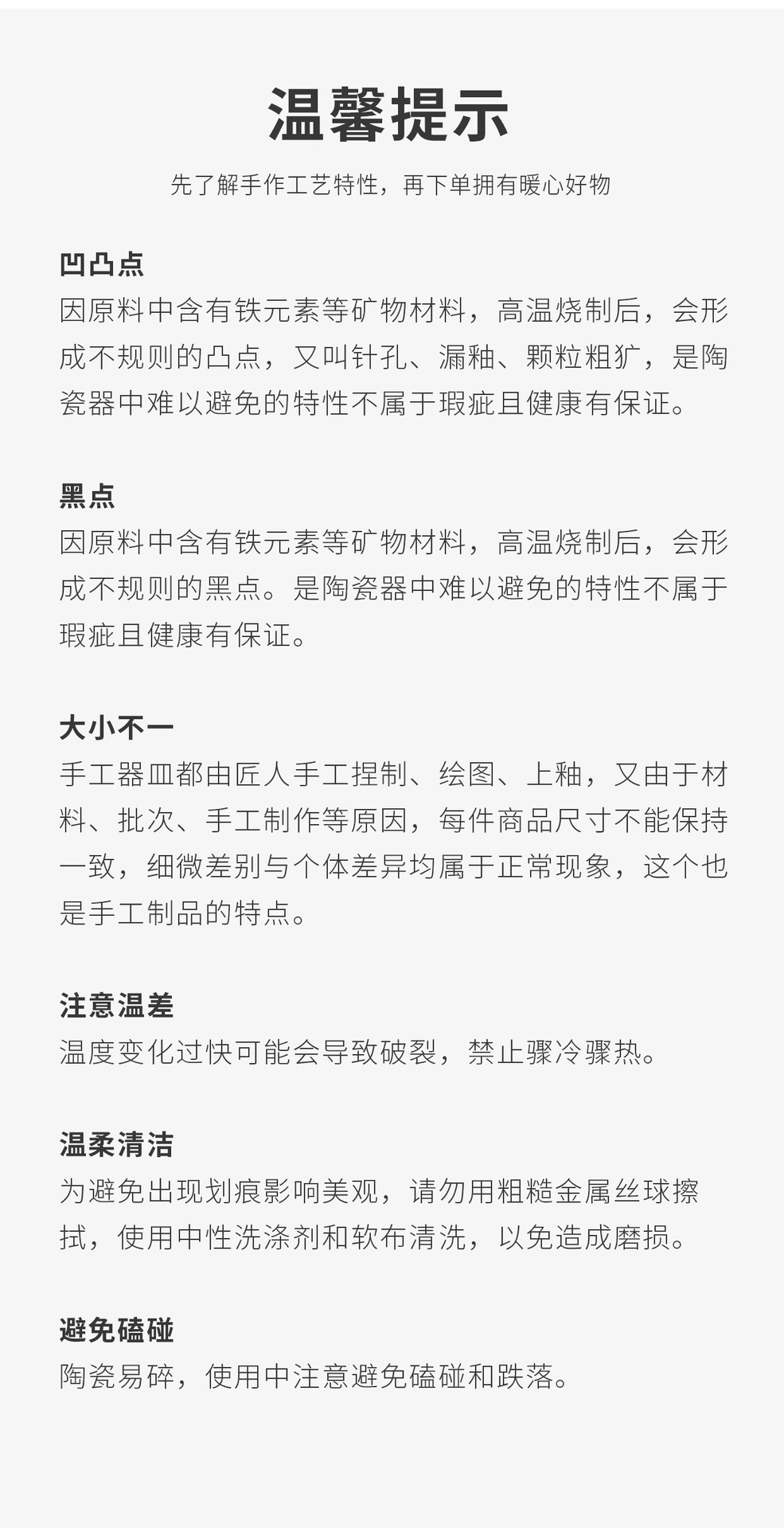 温馨提示

先了解手作工艺特性，再下单拥有暖心好物

凹凸点
因原料中含有铁元素等矿物材料，高温烧制后，会形成不规则的凸点，又叫针孔、漏釉、颗粒粗犷，是陶瓷器中难以避免的特性不属于瑕疵且健康有保证。

黑点
因原料中含有铁元素等矿物材料，高温烧制后，会形成不规则的黑点。是陶瓷器中难以避免的特性不属于瑕疵且健康有保证。

大小不一
手工器皿都由匠人手工捏制、绘图、上釉，又由于材料、批次、手工制作等原因，每件商品尺寸不能保持一致，细微差别与个体差异均属于正常现象，这个也是手工制品的特点。

注意温差
温度变化过快可能会导致破裂，禁止骤冷骤热。

温柔清洁
为避免出现划痕影响美观，请勿用粗糙金属丝球擦拭，使用中性洗涤剂和软布清洗，以免造成磨损。

避免磕碰
陶瓷易碎，使用中注意避免磕碰和跌落。